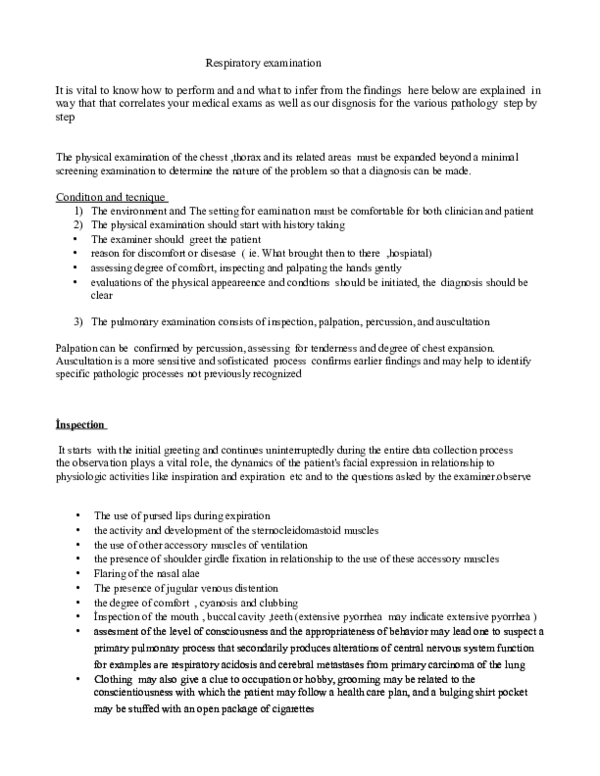 Respiratory examination

It is vital to know how to perform and and what to infer from the findings here below are explained in way that that correlates your medical exams as well as our disgnosis for the various pathology step by step

The physical examination of the chesst ,thorax and its related areas must be expanded beyond a minimal screening examination to determine the nature of the problem so that a diagnosis can be made.

Condition and tecnique
1) The environment and The setting for eamination must be comfortable for both clinician and patient
2) The physical examination should start with history taking
• The examiner should greet the patient
• reason for discomfort or disesase ( ie. What brought then to there ,hospiatal)
• assessing degree of comfort, inspecting and palpating the hands gently
• evaluations of the physical appeareence and condtions should be initiated, the diagnosis should be clear

3) The pulmonary examination consists of inspection, palpation, percussion, and auscultation

Palpation can be confirmed by percussion, assessing for tenderness and degree of chest expansion. Auscultation is a more sensitive and sofisticated process confirms earlier findings and may help to identify specific pathologic processes not previously recognized

İnspection

It starts with the initial greeting and continues uninterruptedly during the entire data collection process the observation plays a vital role, the dynamics of the patient's facial expression in relationship to physiologic activities like inspiration and expiration etc and to the questions asked by the examiner.observe

• The use of pursed lips during expiration
• the activity and development of the sternocleidomastoid muscles
• the use of other accessory muscles of ventilation
• the presence of shoulder girdle fixation in relationship to the use of these accessory muscles
• Flaring of the nasal alae
• The presence of jugular venous distention
• the degree of comfort , cyanosis and clubbing
• İnspection of the mouth , buccal cavity ,teeth (extensive pyorrhea may indicate extensive pyorrhea )
• assesment of the level of consciousness and the appropriateness of behavior may lead one to suspect a primary pulmonary process that secondarily produces alterations of central nervous system function for examples are respiratory acidosis and cerebral metastases from primary carcinoma of the lung
• Clothing may also give a clue to occupation or hobby, grooming may be related to the conscientiousness with which the patient may follow a health care plan, and a bulging shirt pocket may be stuffed with an open package of cigarettes